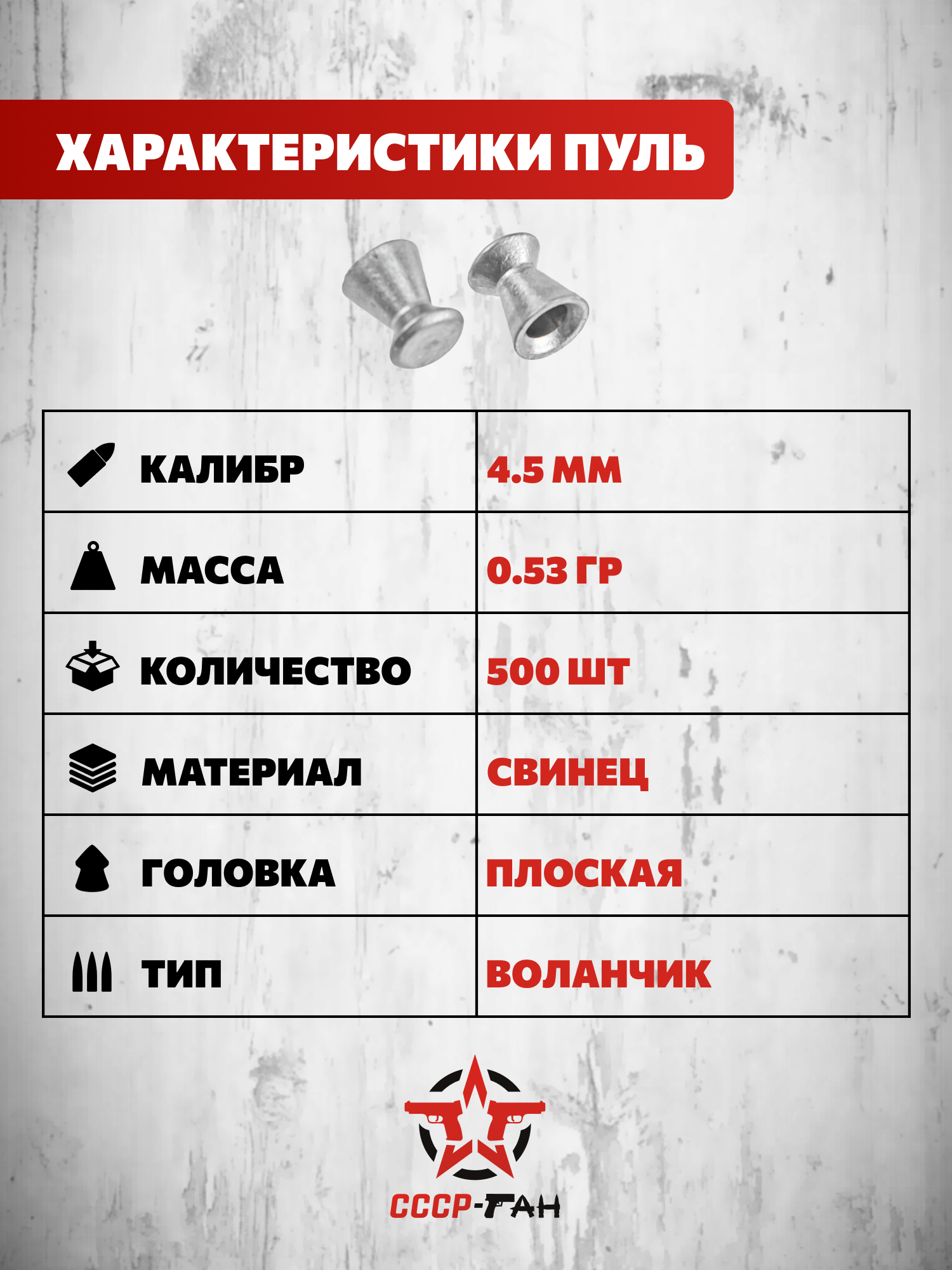 ХАРАКТЕРИСТИКИ ПУЛЬ

| КАЛИБР | 4.5 ММ |
|---|---|
| МАССА | 0.53 ГР |
| КОЛИЧЕСТВО | 500 ШТ |
| МАТЕРИАЛ | СВИНЕЦ |
| ГОЛОВКА | ПЛОСКАЯ |
| ТИП | ВОЛАНЧИК |

СССР-ГАН